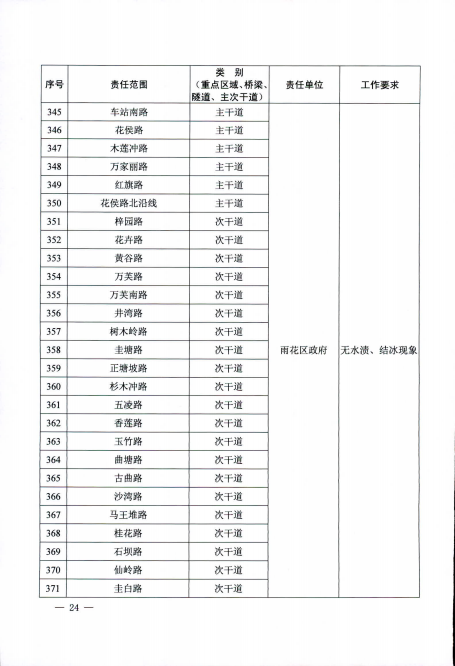 | 序号 | 责任范围 | 类 别（重点区域、桥梁、隧道、主次干道） | 责任单位 | 工作要求 |
|---|---|---|---|---|
| 345 | 车站南路 | 主干道 | 雨花区政府 | 无水渍、结冰现象 |
| 346 | 花侯路 | 主干道 | | |
| 347 | 木莲冲路 | 主干道 | | |
| 348 | 万家丽路 | 主干道 | | |
| 349 | 红旗路 | 主干道 | | |
| 350 | 花侯路北沿线 | 主干道 | | |
| 351 | 梓园路 | 次干道 | | |
| 352 | 花卉路 | 次干道 | | |
| 353 | 黄谷路 | 次干道 | | |
| 354 | 万芙路 | 次干道 | | |
| 355 | 万芙南路 | 次干道 | | |
| 356 | 井湾路 | 次干道 | | |
| 357 | 树木岭路 | 次干道 | | |
| 358 | 圭塘路 | 次干道 | | |
| 359 | 正塘坡路 | 次干道 | | |
| 360 | 杉木冲路 | 次干道 | | |
| 361 | 五凌路 | 次干道 | | |
| 362 | 香莲路 | 次干道 | | |
| 363 | 玉竹路 | 次干道 | | |
| 364 | 曲塘路 | 次干道 | | |
| 365 | 古曲路 | 次干道 | | |
| 366 | 沙湾路 | 次干道 | | |
| 367 | 马王堆路 | 次干道 | | |
| 368 | 桂花路 | 次干道 | | |
| 369 | 石坝路 | 次干道 | | |
| 370 | 仙岭路 | 次干道 | | |
| 371 | 圭白路 | 次干道 | | |

— 24 —